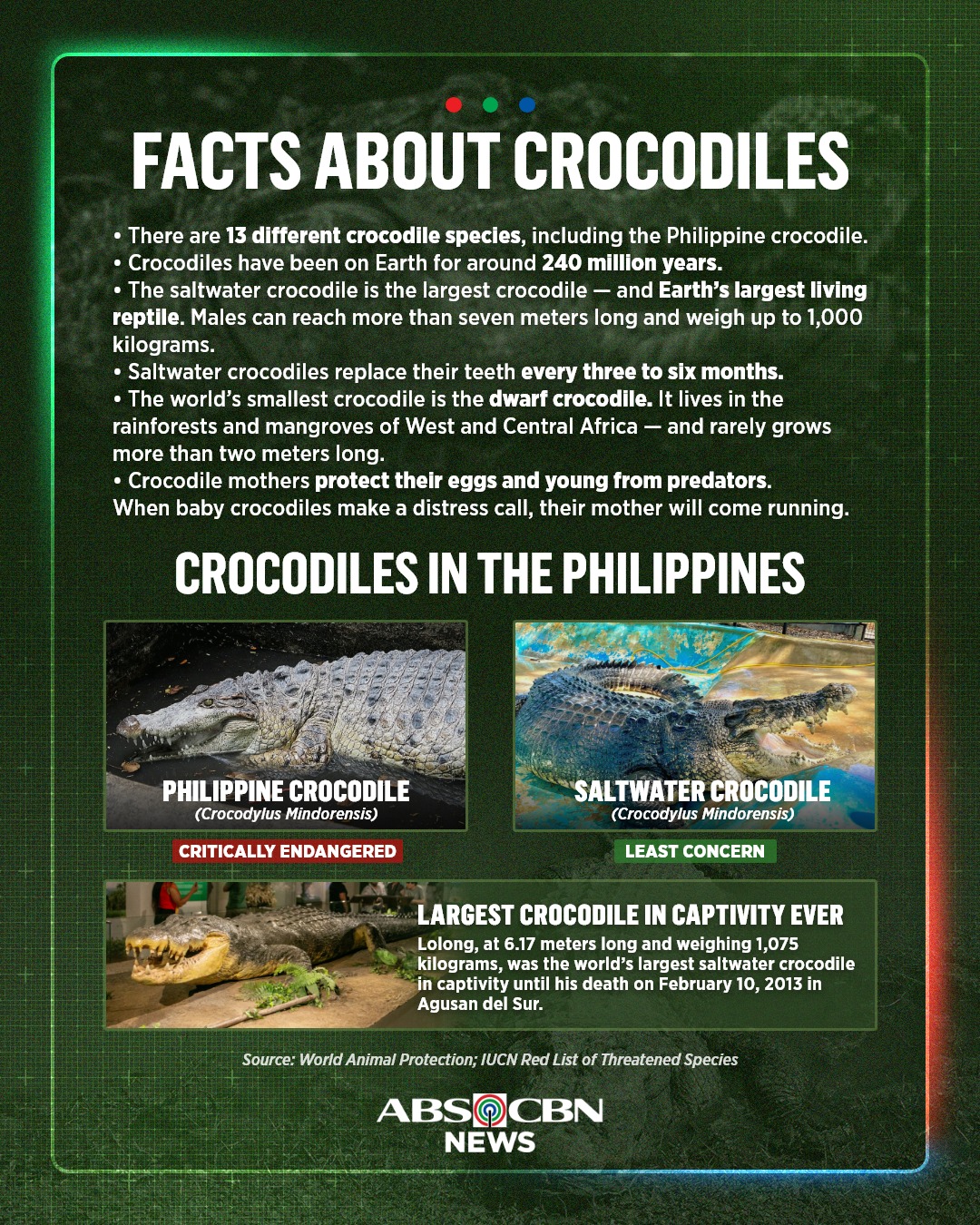 FACTS ABOUT CROCODILES

• There are 13 different crocodile species, including the Philippine crocodile.
• Crocodiles have been on Earth for around 240 million years.
• The saltwater crocodile is the largest crocodile — and Earth's largest living reptile. Males can reach more than seven meters long and weigh up to 1,000 kilograms.
• Saltwater crocodiles replace their teeth every three to six months.
• The world's smallest crocodile is the dwarf crocodile. It lives in the rainforests and mangroves of West and Central Africa — and rarely grows more than two meters long.
• Crocodile mothers protect their eggs and young from predators. When baby crocodiles make a distress call, their mother will come running.

CROCODILES IN THE PHILIPPINES

PHILIPPINE CROCODILE
(Crocodylus Mindorensis)

CRITICALLY ENDANGERED

SALTWATER CROCODILE
(Crocodylus Mindorensis)

LEAST CONCERN

LARGEST CROCODILE IN CAPTIVITY EVER
Lolong, at 6.17 meters long and weighing 1,075 kilograms, was the world's largest saltwater crocodile in captivity until his death on February 10, 2013 in Agusan del Sur.

Source: World Animal Protection; IUCN Red List of Threatened Species

ABS CBN
NEWS